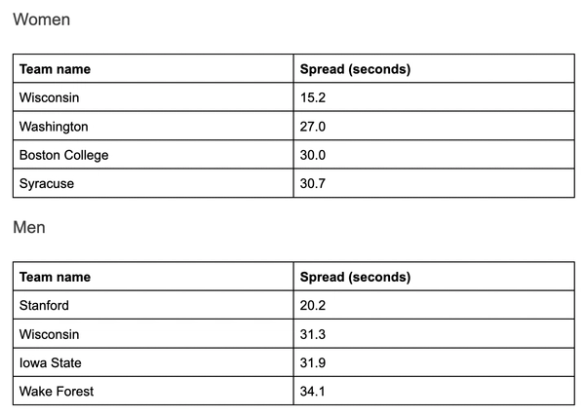 Women

| Team name | Spread (seconds) |
|---|---|
| Wisconsin | 15.2 |
| Washington | 27.0 |
| Boston College | 30.0 |
| Syracuse | 30.7 |

Men

| Team name | Spread (seconds) |
|---|---|
| Stanford | 20.2 |
| Wisconsin | 31.3 |
| Iowa State | 31.9 |
| Wake Forest | 34.1 |